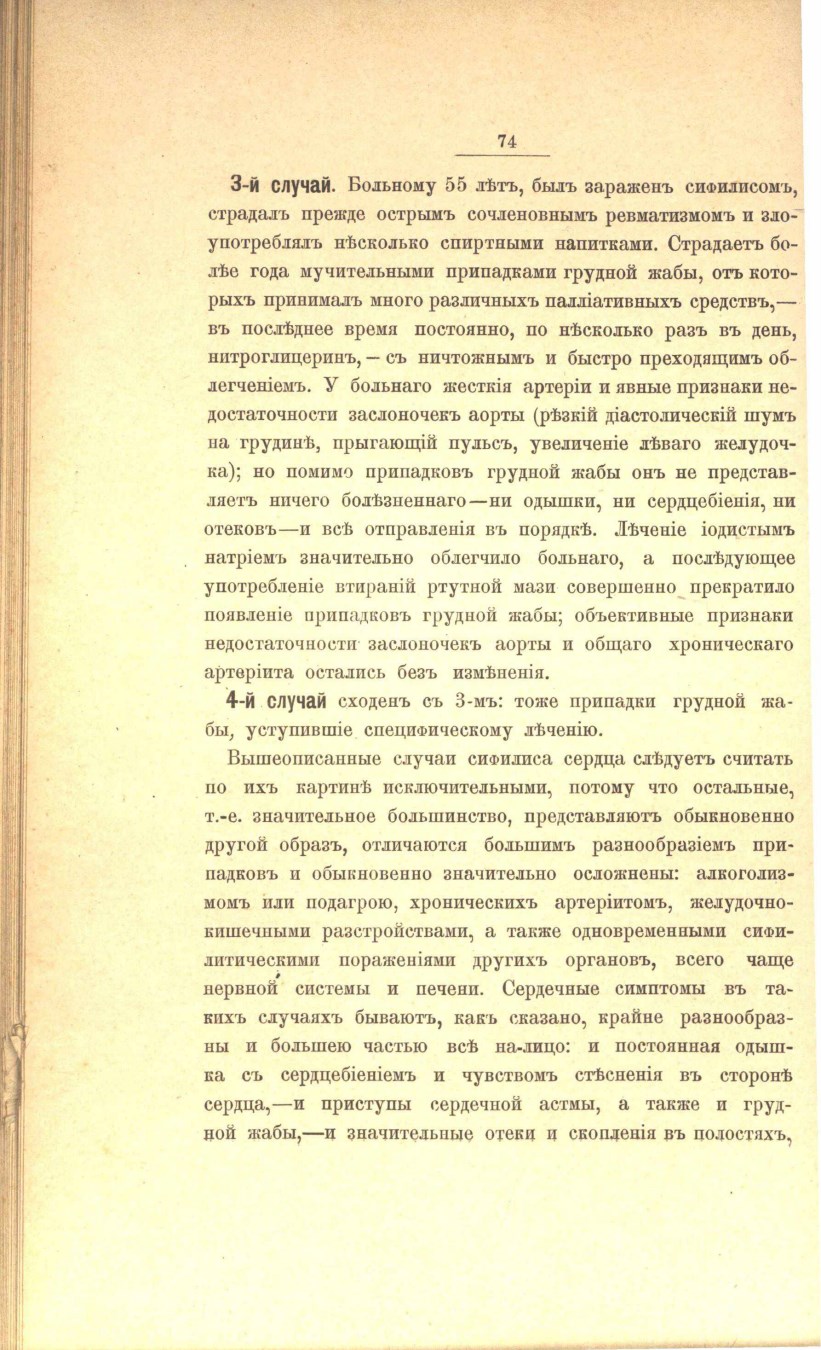 74

3-й случай. Больному 55 лѣтъ, былъ зараженъ сифилисомъ, страдалъ прежде острымъ сочленовнымъ ревматизмомъ и злоупотреблялъ нѣсколько спиртными напитками. Страдаетъ болѣе года мучительными припадками грудной жабы, отъ которыхъ принималъ много различныхъ палліативныхъ средствъ,— въ послѣднее время постоянно, по нѣсколько разъ въ день, нитроглицеринъ, — съ ничтожнымъ и быстро преходящимъ облегченіемъ. У больнаго жесткія артеріи и явные признаки недостаточности заслоночекъ аорты (рѣзкій діастолическій шумъ на грудинѣ, прыгающій пульсъ, увеличеніе лѣваго желудочка); но помимо припадковъ грудной жабы онъ не представляетъ ничего болѣзненнаго—ни одышки, ни сердцебіенія, ни отековъ—и всѣ отправленія въ порядкѣ. Лѣченіе іодистымъ натріемъ значительно облегчило больнаго, а послѣдующее употребленіе втираній ртутной мази совершенно прекратило появленіе припадковъ грудной жабы; объективные признаки недостаточности заслоночекъ аорты и общаго хроническаго артеріита остались безъ измѣненія.

4-й случай сходенъ съ 3-мъ: тоже припадки грудной жабы, уступившіе специфическому лѣченію.

Вышеописанные случаи сифилиса сердца слѣдуетъ считать по ихъ картинѣ исключительными, потому что остальные, т.-е. значительное большинство, представляютъ обыкновенно другой образъ, отличаются большимъ разнообразіемъ припадковъ и обыкновенно значительно осложнены: алкоголизмомъ или подагрою, хроническихъ артеріитомъ, желудочно-кишечными разстройствами, а также одновременными сифилитическими пораженіями другихъ органовъ, всего чаще нервной системы и печени. Сердечные симптомы въ такихъ случаяхъ бываютъ, какъ сказано, крайне разнообразны и большею частью всѣ на-лицо: и постоянная одышка съ сердцебіеніемъ и чувствомъ стѣсненія въ сторонѣ сердца,—и приступы сердечной астмы, а также и грудной жабы,—и значительные отеки и скопленія въ полостяхъ,